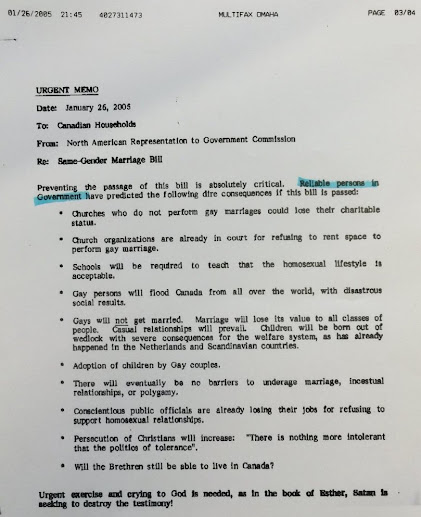 01/26/2005 21:45 4027311473 MULTIFAX OMAHA PAGE 03/04

URGENT MEMO

Date: January 26, 2005

To: Canadian Households

From: North American Representation to Government Commission

Re: Same-Gender Marriage Bill

Preventing the passage of this bill is absolutely critical. Reliable persons in Government have predicted the following dire consequences if this bill is passed:

• Churches who do not perform gay marriages could lose their charitable status.

• Church organizations are already in court for refusing to rent space to perform gay marriage.

• Schools will be required to teach that the homosexual lifestyle is acceptable.

• Gay persons will flood Canada from all over the world, with disastrous social results.

• Gays will not get married. Marriage will lose its value to all classes of people. Casual relationships will prevail. Children will be born out of wedlock with severe consequences for the welfare system, as has already happened in the Netherlands and Scandinavian countries.

• Adoption of children by Gay couples.

• There will eventually be no barriers to underage marriage, incestual relationships, or polygamy.

• Conscientious public officials are already losing their jobs for refusing to support homosexual relationships.

• Persecution of Christians will increase: "There is nothing more intolerant that the politics of tolerance".

• Will the Brethren still be able to live in Canada?

Urgent exercise and crying to God is needed, as in the book of Esther, Satan is seeking to destroy the testimony!